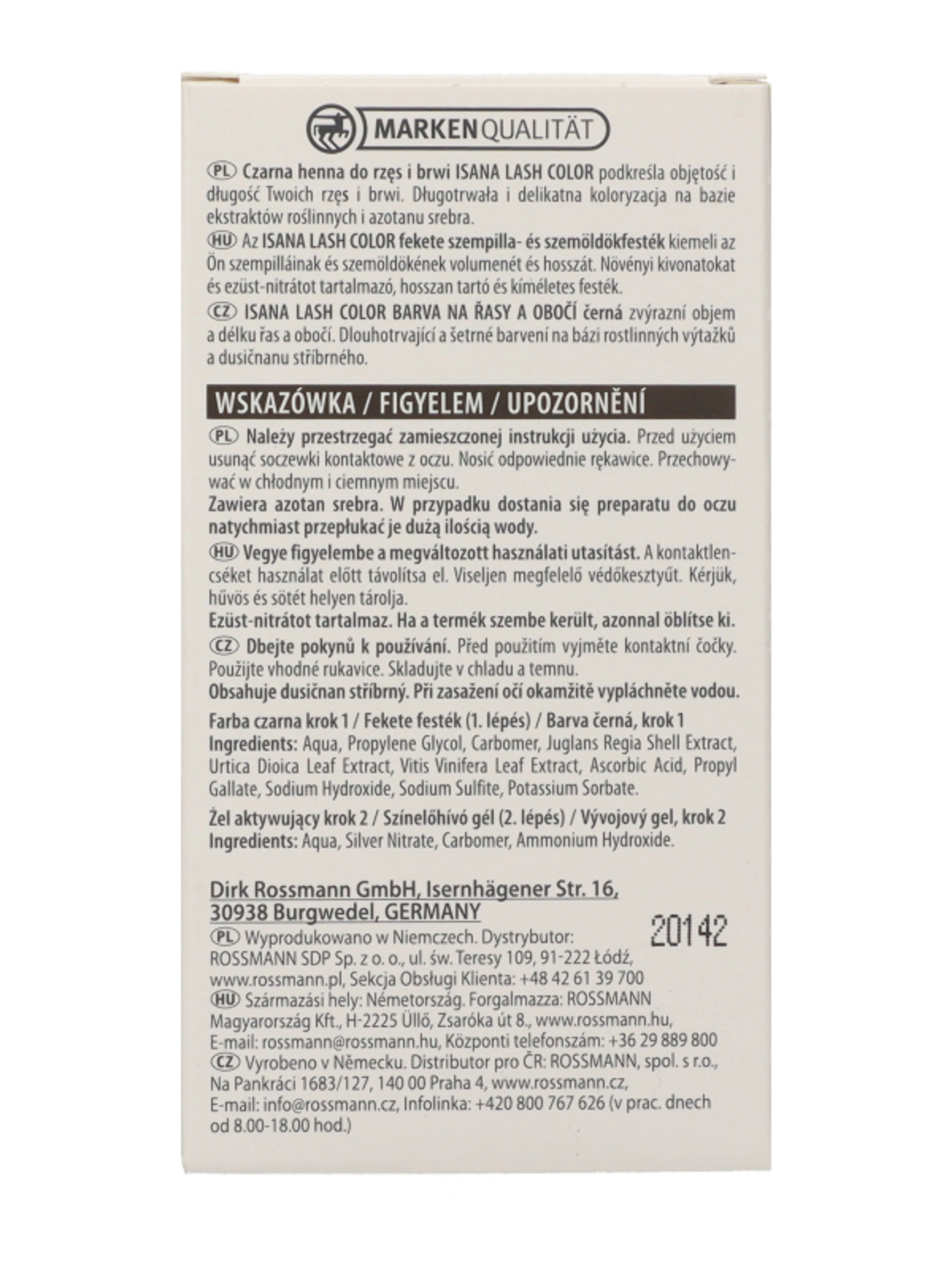 MARKENQUALITÄT

PL Czarna henna do rzęs i brwi ISANA LASH COLOR podkreśla objętość i długość Twoich rzęs i brwi. Długotrwała i delikatna koloryzacja na bazie ekstraktów roślinnych i azotanu srebra.
HU Az ISANA LASH COLOR fekete szempilla- és szemöldökfesték kiemeli az Ön szempilláinak és szemöldökének volumenét és hosszát. Növényi kivonatokat és ezüst-nitrátot tartalmazó, hosszan tartó és kíméletes festék.
CZ ISANA LASH COLOR BARVA NA ŘASY A OBOČÍ černá zvýrazní objem a délku řas a obočí. Dlouhotrvající a šetrné barvení na bázi rostlinných výtažků a dusičnanu stříbrného.

WSKAZÓWKA / FIGYELEM / UPOZORNĚNÍ

PL Należy przestrzegać zamieszczonej instrukcji użycia. Przed użyciem usunąć soczewki kontaktowe z oczu. Nosić odpowiednie rękawice. Przechowywać w chłodnym i ciemnym miejscu.
Zawiera azotan srebra. W przypadku dostania się preparatu do oczu natychmiast przepłukać je dużą ilością wody.
HU Vegye figyelembe a megváltozott használati utasítást. A kontaktlencséket használat előtt távolítsa el. Viseljen megfelelő védőkesztyűt. Kérjük, hűvös és sötét helyen tárolja.
Ezüst-nitrátot tartalmaz. Ha a termék szembe került, azonnal öblítse ki.
CZ Dbejte pokynů k používání. Před použitím vyjměte kontaktní čočky. Použijte vhodné rukavice. Skladujte v chladu a temnu.
Obsahuje dusičnan stříbrný. Při zasažení očí okamžitě vypláchněte vodou.

Farba czarna krok 1 / Fekete festék (1. lépés) / Barva černá, krok 1
Ingredients: Aqua, Propylene Glycol, Carbomer, Juglans Regia Shell Extract, Urtica Dioica Leaf Extract, Vitis Vinifera Leaf Extract, Ascorbic Acid, Propyl Gallate, Sodium Hydroxide, Sodium Sulfite, Potassium Sorbate.

Żel aktywujący krok 2 / Színelőhívó gél (2. lépés) / Vývojový gel, krok 2
Ingredients: Aqua, Silver Nitrate, Carbomer, Ammonium Hydroxide.

Dirk Rossmann GmbH, Isernhägener Str. 16, 30938 Burgwedel, GERMANY
20142
PL Wyprodukowano w Niemczech. Dystrybutor: ROSSMANN SDP Sp. z o. o., ul. św. Teresy 109, 91-222 Łódź, www.rossmann.pl, Sekcja Obsługi Klienta: +48 42 61 39 700
HU Származási hely: Németország. Forgalmazza: ROSSMANN Magyarország Kft., H-2225 Üllő, Zsaróka út 8., www.rossmann.hu, E-mail: rossmann@rossmann.hu, Központi telefonszám: +36 29 889 800
CZ Vyrobeno v Německu. Distributor pro ČR: ROSSMANN, spol. s r.o., Na Pankráci 1683/127, 140 00 Praha 4, www.rossmann.cz, E-mail: info@rossmann.cz, Infolinka: +420 800 767 626 (v prac. dnech od 8.00-18.00 hod.)